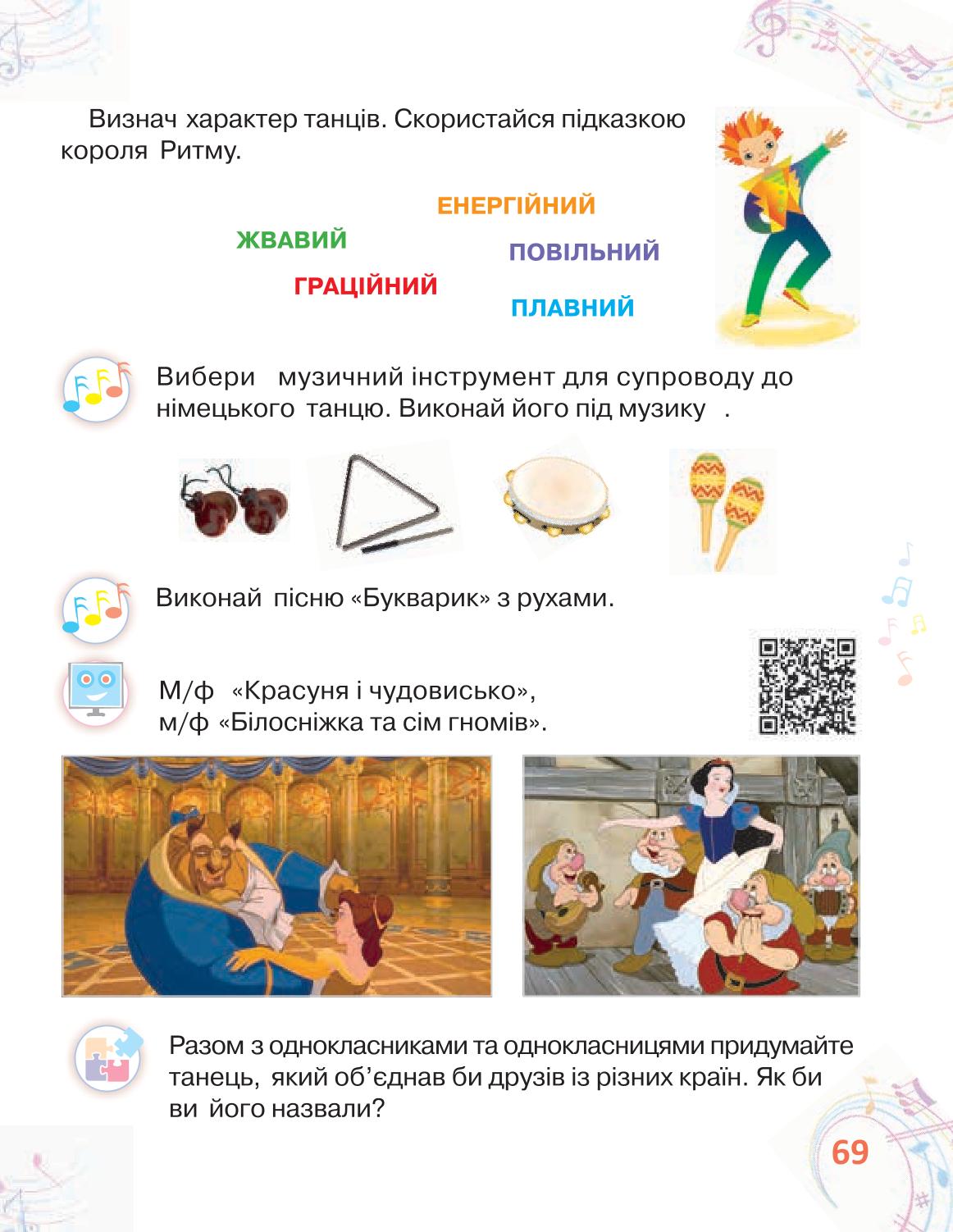 Визнач характер танців. Скористайся підказкою короля Ритму.

ЕНЕРГІЙНИЙ

ЖВАВИЙ

ПОВІЛЬНИЙ

ГРАЦІЙНИЙ

ПЛАВНИЙ

Вибери музичний інструмент для супроводу до німецького танцю. Виконай його під музику .

Виконай пісню «Букварик» з рухами.

М/ф «Красуня і чудовисько»,
м/ф «Білосніжка та сім гномів».

Разом з однокласниками та однокласницями придумайте танець, який об'єднав би друзів із різних країн. Як би ви його назвали?

69